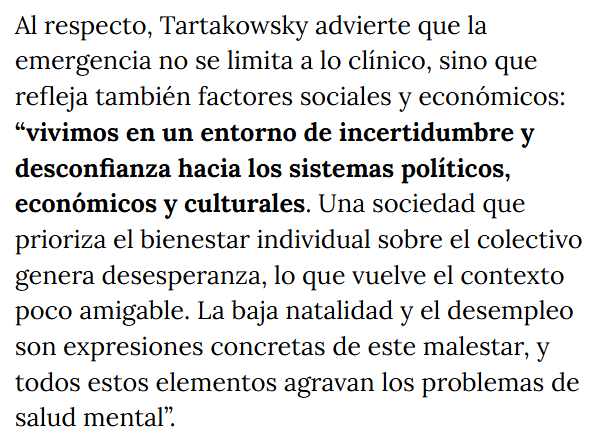 Al respecto, Tartakowsky advierte que la emergencia no se limita a lo clínico, sino que refleja también factores sociales y económicos: “vivimos en un entorno de incertidumbre y desconfianza hacia los sistemas políticos, económicos y culturales. Una sociedad que prioriza el bienestar individual sobre el colectivo genera desesperanza, lo que vuelve el contexto poco amigable. La baja natalidad y el desempleo son expresiones concretas de este malestar, y todos estos elementos agravan los problemas de salud mental”.